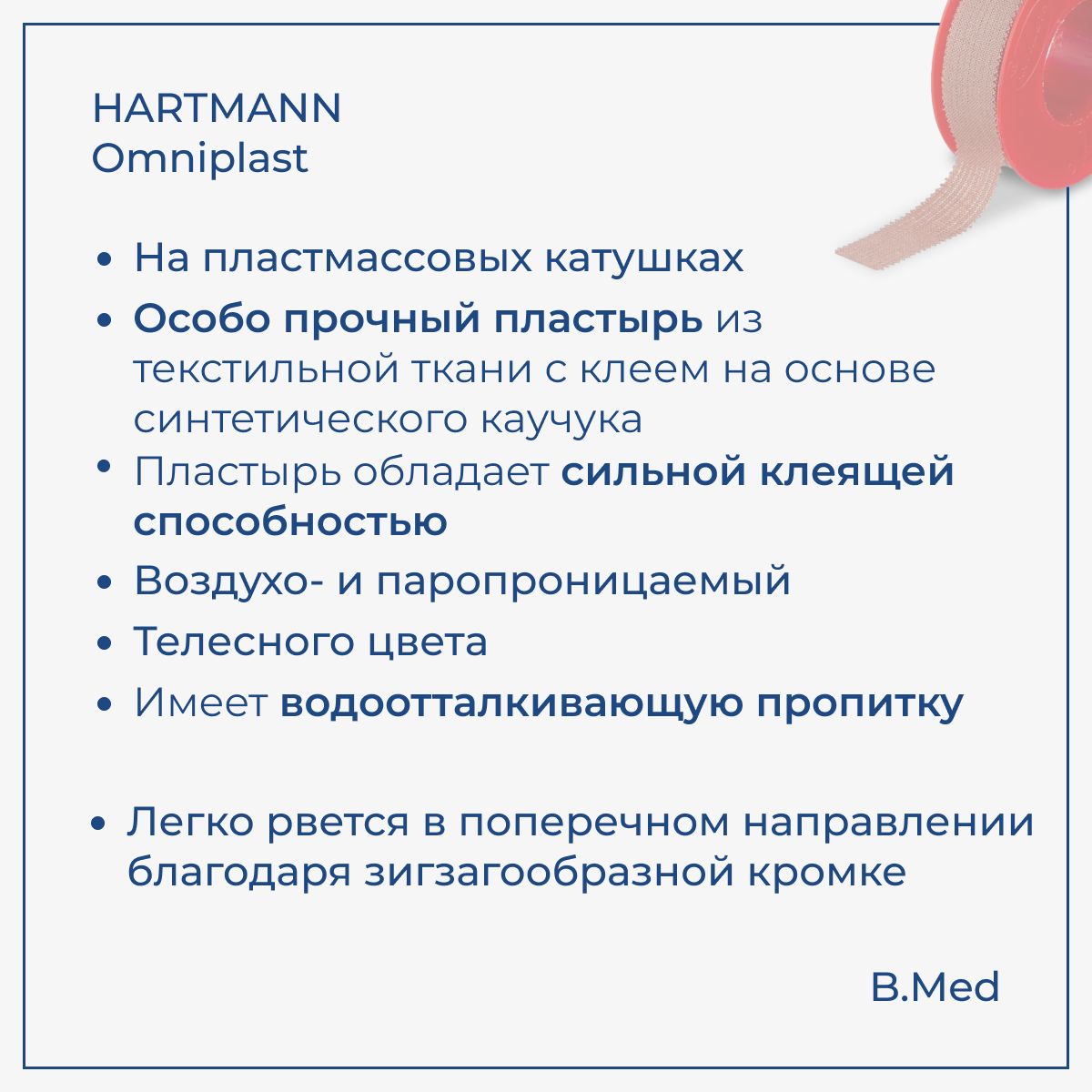 HARTMANN
Omniplast

• На пластмассовых катушках
• Особо прочный пластырь из текстильной ткани с клеем на основе синтетического каучука
• Пластырь обладает сильной клеящей способностью
• Воздухо- и паропроницаемый
• Телесного цвета
• Имеет водоотталкивающую пропитку

• Легко рвется в поперечном направлении благодаря зигзагообразной кромке

B.Med